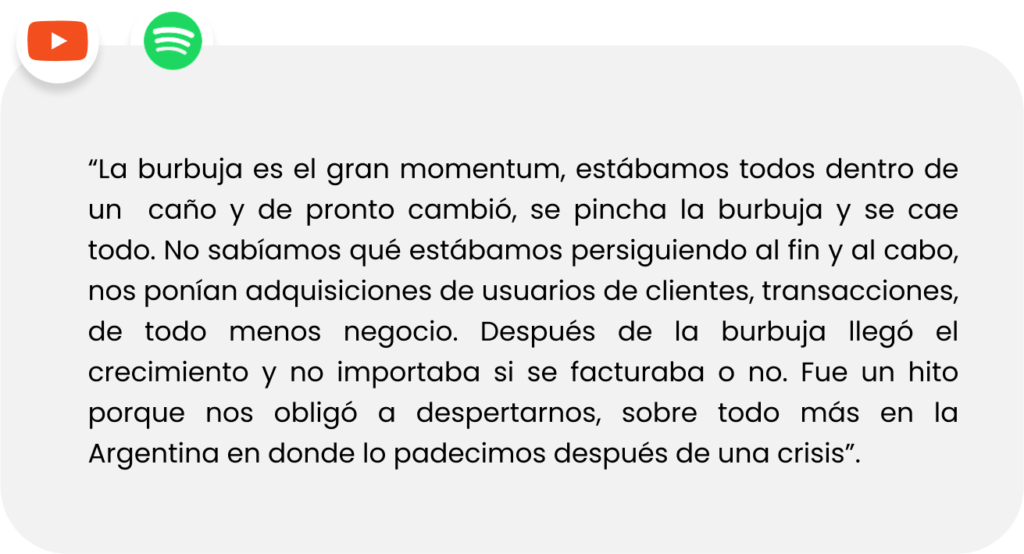 "La burbuja es el gran momentum, estábamos todos dentro de un caño y de pronto cambió, se pincha la burbuja y se cae todo. No sabíamos qué estábamos persiguiendo al fin y al cabo, nos ponían adquisiciones de usuarios de clientes, transacciones, de todo menos negocio. Después de la burbuja llegó el crecimiento y no importaba si se facturaba o no. Fue un hito porque nos obligó a despertarnos, sobre todo más en la Argentina en donde lo padecimos después de una crisis".